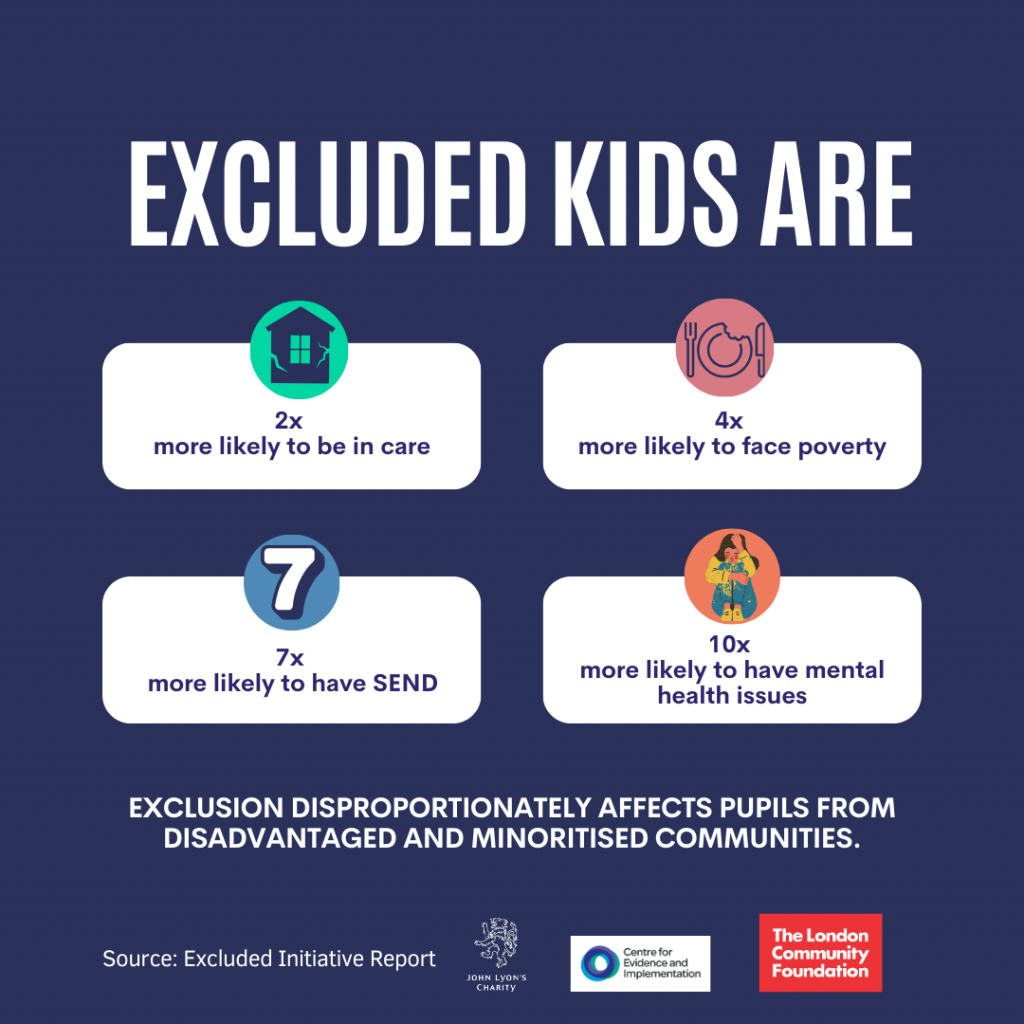 EXCLUDED KIDS ARE

2x
more likely to be in care

4x
more likely to face poverty

7

7x
more likely to have SEND

10x
more likely to have mental health issues

EXCLUSION DISPROPORTIONATELY AFFECTS PUPILS FROM DISADVANTAGED AND MINORITISED COMMUNITIES.

Source: Excluded Initiative Report

JOHN LYON'S CHARITY

Centre for Evidence and Implementation

The London Community Foundation